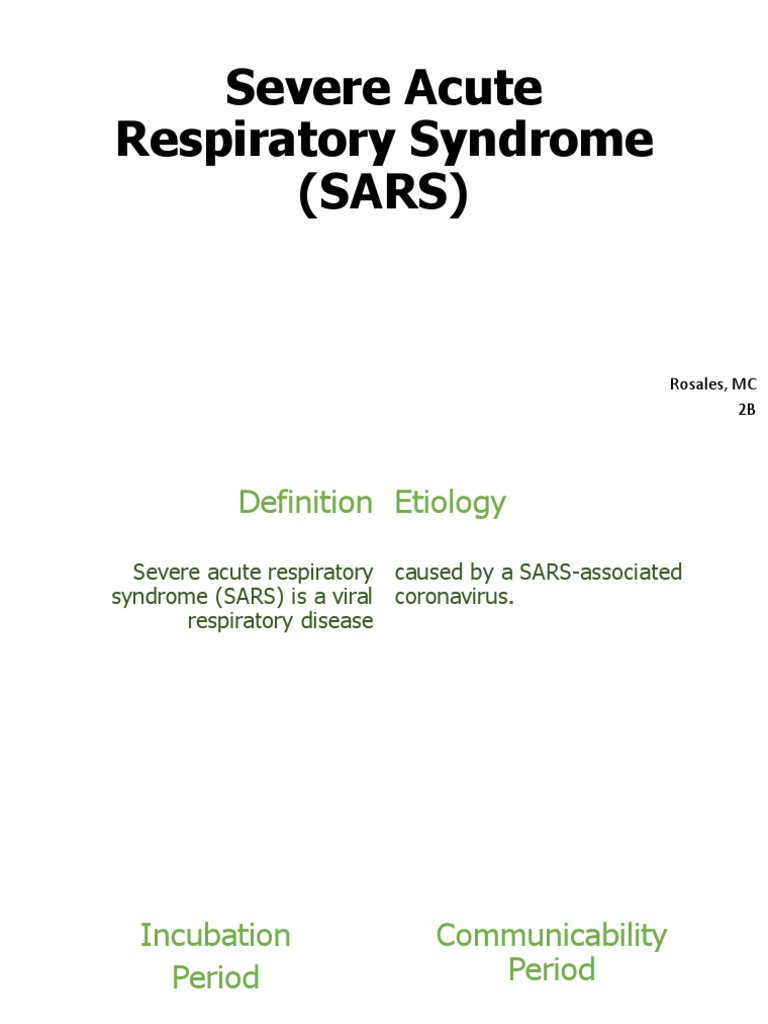 Severe Acute Respiratory Syndrome (SARS)

Rosales, MC
2B

Definition

Severe acute respiratory syndrome (SARS) is a viral respiratory disease

Etiology

caused by a SARS-associated coronavirus.

Incubation Period

Communicability Period